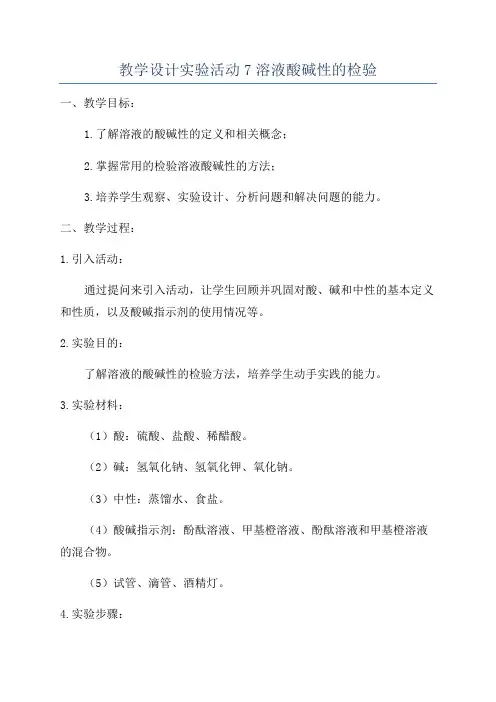 教学设计实验活动 7 溶液酸碱性的检验

一、教学目标：

1. 了解溶液的酸碱性的定义和相关概念；

2. 掌握常用的检验溶液酸碱性的方法；

3. 培养学生观察、实验设计、分析问题和解决问题的能力。

二、教学过程：

1. 引入活动：

通过提问来引入活动，让学生回顾并巩固对酸、碱和中性的基本定义和性质，以及酸碱指示剂的使用情况等。

2. 实验目的：

了解溶液的酸碱性的检验方法，培养学生动手实践的能力。

3. 实验材料：

（1）酸：硫酸、盐酸、稀醋酸。

（2）碱：氢氧化钠、氢氧化钾、氧化钠。

（3）中性：蒸馏水、食盐。

（4）酸碱指示剂：酚酞溶液、甲基橙溶液、酚酞溶液和甲基橙溶液的混合物。

（5）试管、滴管、酒精灯。

4. 实验步骤：